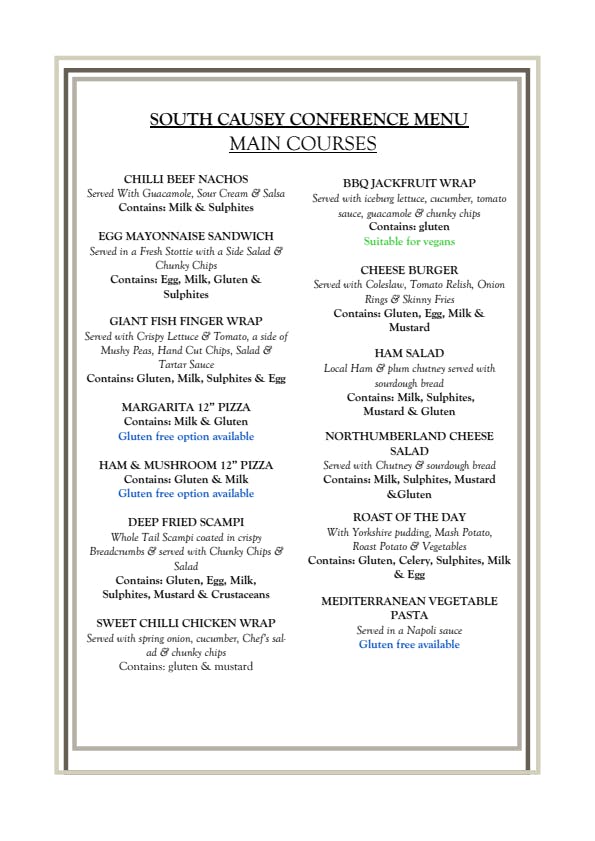 SOUTH CAUSEY CONFERENCE MENU
MAIN COURSES

CHILLI BEEF NACHOS
Served With Guacamole, Sour Cream & Salsa
Contains: Milk & Sulphites

EGG MAYONNAISE SANDWICH
Served in a Fresh Stottie with a Side Salad & Chunky Chips
Contains: Egg, Milk, Gluten & Sulphites

GIANT FISH FINGER WRAP
Served with Crispy Lettuce & Tomato, a side of Mushy Peas, Hand Cut Chips, Salad & Tartar Sauce
Contains: Gluten, Milk, Sulphites & Egg

MARGARITA 12" PIZZA
Contains: Milk & Gluten
Gluten free option available

HAM & MUSHROOM 12" PIZZA
Contains: Gluten & Milk
Gluten free option available

DEEP FRIED SCAMPI
Whole Tail Scampi coated in crispy Breadcrumbs & served with Chunky Chips & Salad
Contains: Gluten, Egg, Milk, Sulphites, Mustard & Crustaceans

SWEET CHILLI CHICKEN WRAP
Served with spring onion, cucumber, Chef's salad & chunky chips
Contains: gluten & mustard

BBQ JACKFRUIT WRAP
Served with iceburg lettuce, cucumber, tomato sauce, guacamole & chunky chips
Contains: gluten
Suitable for vegans

CHEESE BURGER
Served with Coleslaw, Tomato Relish, Onion Rings & Skinny Fries
Contains: Gluten, Egg, Milk & Mustard

HAM SALAD
Local Ham & plum chutney served with sourdough bread
Contains: Milk, Sulphites, Mustard & Gluten

NORTHUMBERLAND CHEESE SALAD
Served with Chutney & sourdough bread
Contains: Milk, Sulphites, Mustard &Gluten

ROAST OF THE DAY
With Yorkshire pudding, Mash Potato, Roast Potato & Vegetables
Contains: Gluten, Celery, Sulphites, Milk & Egg

MEDITERRANEAN VEGETABLE PASTA
Served in a Napoli sauce
Gluten free available